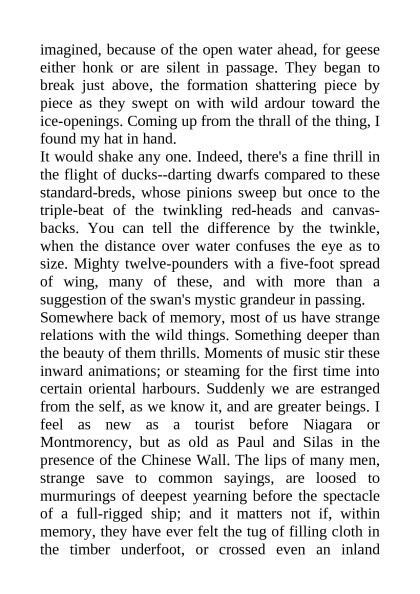 imagined, because of the open water ahead, for geese either honk or are silent in passage. They began to break just above, the formation shattering piece by piece as they swept on with wild ardour toward the ice-openings. Coming up from the thrall of the thing, I found my hat in hand.

It would shake any one. Indeed, there's a fine thrill in the flight of ducks--darting dwarfs compared to these standard-breds, whose pinions sweep but once to the triple-beat of the twinkling red-heads and canvas-backs. You can tell the difference by the twinkle, when the distance over water confuses the eye as to size. Mighty twelve-pounders with a five-foot spread of wing, many of these, and with more than a suggestion of the swan's mystic grandeur in passing.

Somewhere back of memory, most of us have strange relations with the wild things. Something deeper than the beauty of them thrills. Moments of music stir these inward animations; or steaming for the first time into certain oriental harbours. Suddenly we are estranged from the self, as we know it, and are greater beings. I feel as new as a tourist before Niagara or Montmorency, but as old as Paul and Silas in the presence of the Chinese Wall. The lips of many men, strange save to common sayings, are loosed to murmurings of deepest yearning before the spectacle of a full-rigged ship; and it matters not if, within memory, they have ever felt the tug of filling cloth in the timber underfoot, or crossed even an inland